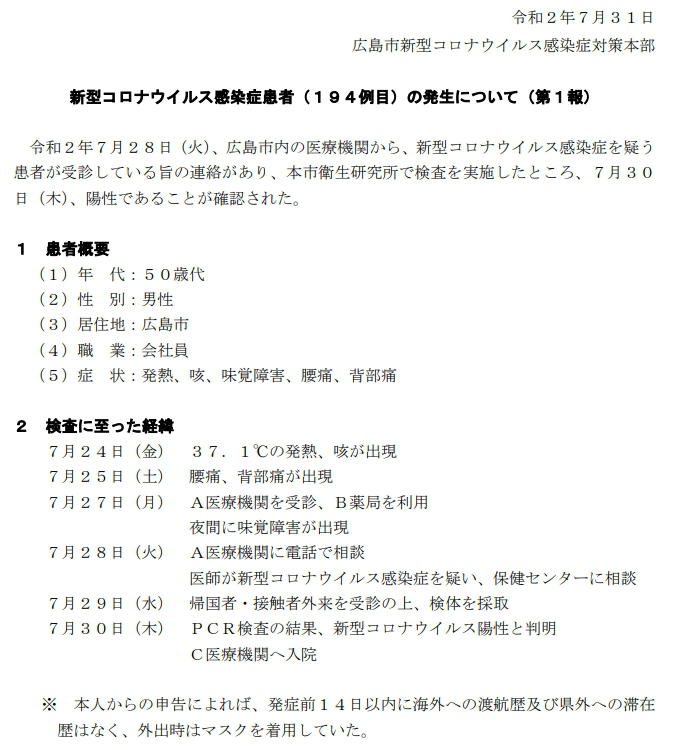 令和２年７月３１日
広島市新型コロナウイルス感染症対策本部

新型コロナウイルス感染症患者（１９４例目）の発生について（第１報）

令和２年７月２８日（火）、広島市内の医療機関から、新型コロナウイルス感染症を疑う患者が受診している旨の連絡があり、本市衛生研究所で検査を実施したところ、７月３０日（木）、陽性であることが確認された。

１　患者概要
（１）年　代：５０歳代
（２）性　別：男性
（３）居住地：広島市
（４）職　業：会社員
（５）症　状：発熱、咳、味覚障害、腰痛、背部痛

２　検査に至った経緯
７月２４日（金）　３７．１℃の発熱、咳が出現
７月２５日（土）　腰痛、背部痛が出現
７月２７日（月）　A医療機関を受診、B薬局を利用
夜間に味覚障害が出現
７月２８日（火）　A医療機関に電話で相談
医師が新型コロナウイルス感染症を疑い、保健センターに相談
７月２９日（水）　帰国者・接触者外来を受診の上、検体を採取
７月３０日（木）　ＰＣＲ検査の結果、新型コロナウイルス陽性と判明
C医療機関へ入院

※　本人からの申告によれば、発症前１４日以内に海外への渡航歴及び県外への滞在歴はなく、外出時はマスクを着用していた。